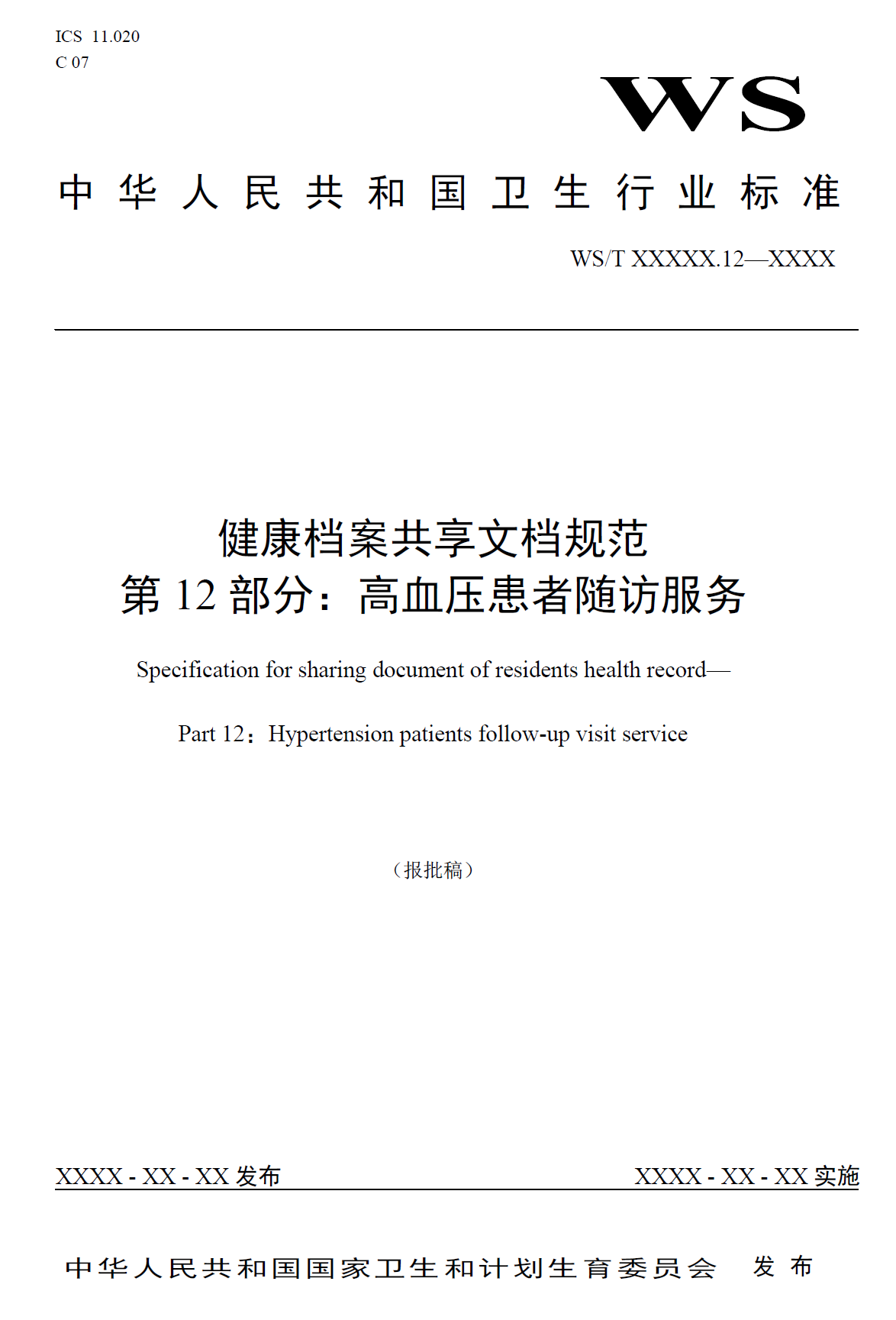 ICS 11.020
C 07

WS

中华人民共和国卫生行业标准

WS/T XXXXX.12—XXXX

健康档案共享文档规范
第 12 部分：高血压患者随访服务

Specification for sharing document of residents health record—

Part 12：Hypertension patients follow-up visit service

（报批稿）

XXXX - XX - XX 发布

XXXX - XX - XX 实施

中华人民共和国国家卫生和计划生育委员会 发布